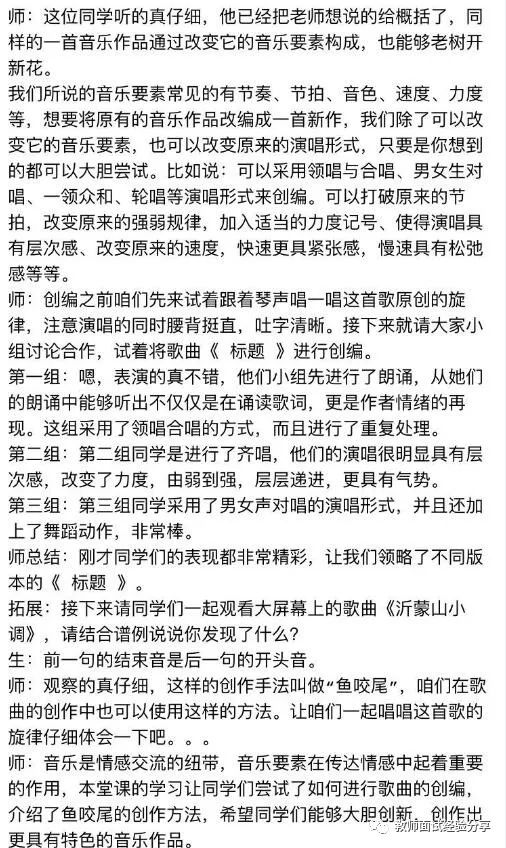 师：这位同学听的真仔细，他已经把老师想说的给概括了，同样的一首音乐作品通过改变它的音乐要素构成，也能够老树开新花。

我们所说的音乐要素常见的有节奏、节拍、音色、速度、力度等，想要将原有的音乐作品改编成一首新作，我们除了可以改变它的音乐要素，也可以改变原来的演唱形式，只要是你想到的都可以大胆尝试。比如说：可以采用领唱与合唱、男女生对唱、一领众和、轮唱等演唱形式来创编。可以打破原来的节拍，改变原来的强弱规律，加入适当的力度记号、使得演唱具有层次感、改变原来的速度，快速更具紧张感，慢速具有松弛感等等。

师：创编之前咱们先来试着跟着琴声唱一唱这首歌原创的旋律，注意演唱的同时腰背挺直，吐字清晰。接下来就请大家小组讨论合作，试着将歌曲《 标题 》进行创编。

第一组：嗯，表演的真不错，他们小组先进行了朗诵，从她们的朗诵中能够听出不仅仅是在诵读歌词，更是作者情绪的再现。这组采用了领唱合唱的方式，而且进行了重复处理。

第二组：第二组同学是进行了齐唱，他们的演唱很明显具有层次感，改变了力度，由弱到强，层层递进，更具有气势。

第三组：第三组同学采用了男女声对唱的演唱形式，并且还加上了舞蹈动作，非常棒。

师总结：刚才同学们的表现都非常精彩，让我们领略了不同版本的《 标题 》。

拓展：接下来请同学们一起观看大屏幕上的歌曲《沂蒙山小调》，请结合谱例说说你发现了什么？

生：前一句的结束音是后一句的开头音。

师：观察的真仔细，这样的创作手法叫做“鱼咬尾”，咱们在歌曲的创作中也可以使用这样的方法。让咱们一起唱唱这首歌的旋律仔细体会一下吧。。。

师：音乐是情感交流的纽带，音乐要素在传达情感中起着重要的作用，本堂课的学习让同学们尝试了如何进行歌曲的创编，介绍了鱼咬尾的创作方法，希望同学们能够大胆创新，创作出更具有特色的音乐作品。

教师面试经验分享